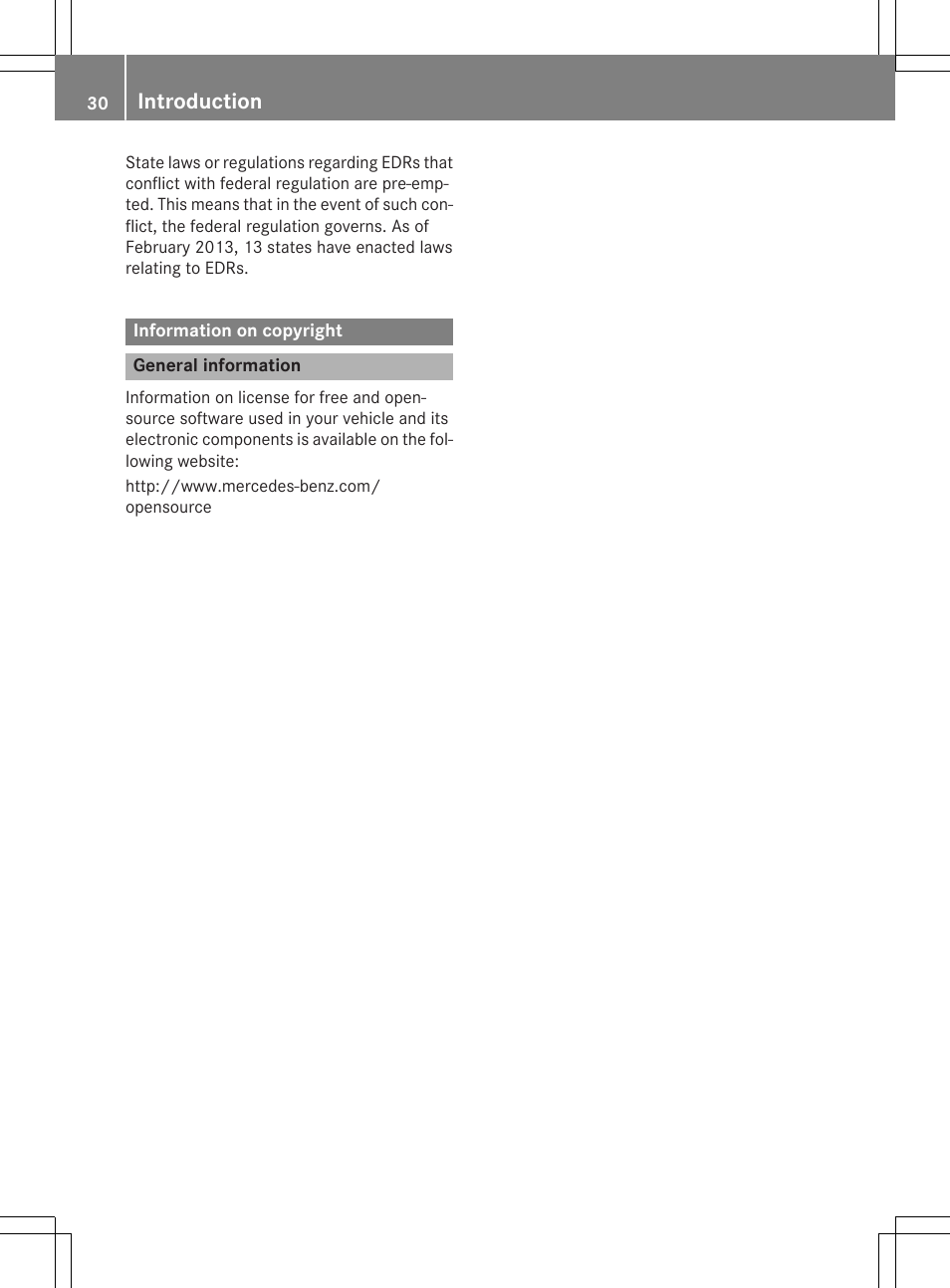 30 Introduction

State laws or regulations regarding EDRs that conflict with federal regulation are pre-empted. This means that in the event of such conflict, the federal regulation governs. As of February 2013, 13 states have enacted laws relating to EDRs.

Information on copyright

General information

Information on license for free and open-source software used in your vehicle and its electronic components is available on the following website:

http://www.mercedes-benz.com/opensource